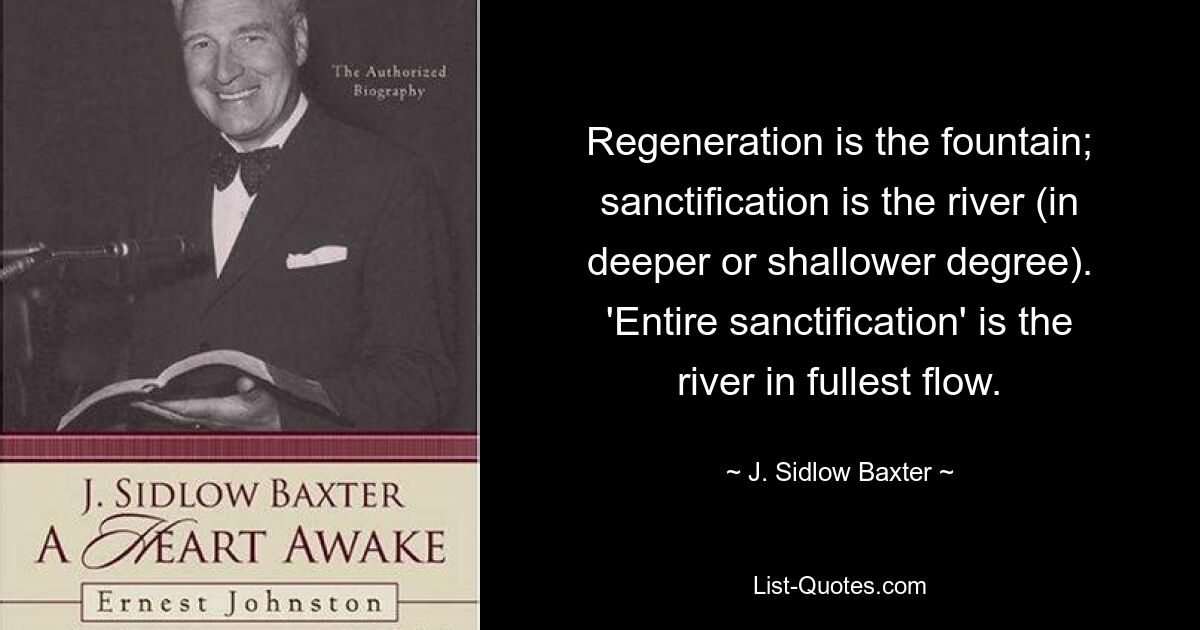 The Authorized Biography

J. SIDLOW BAXTER
A HEART AWAKE
Ernest Johnston

Regeneration is the fountain; sanctification is the river (in deeper or shallower degree). 'Entire sanctification' is the river in fullest flow.

~ J. Sidlow Baxter ~

List-Quotes.com